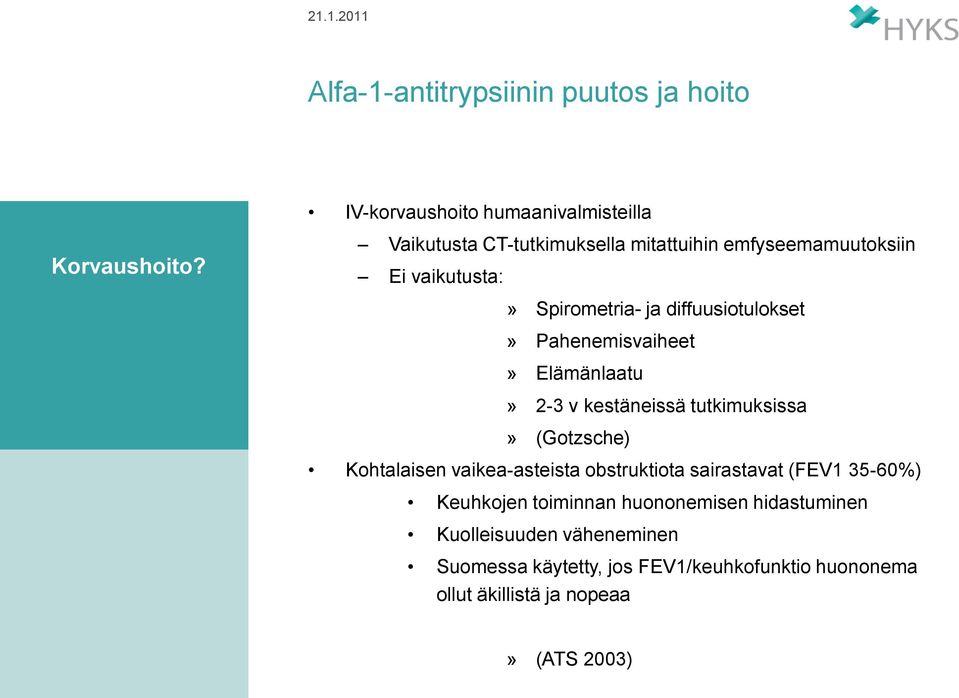 21.1.2011

HYKS

Alfa-1-antitrypsiinin puutos ja hoito

Korvaushoito?

• IV-korvaushoito humaanivalmisteilla
– Vaikutusta CT-tutkimuksella mitattuihin emfyseemamuutoksiin
– Ei vaikutusta:
» Spirometria- ja diffuusiotulokset
» Pahenemisvaiheet
» Elämänlaatu
» 2-3 v kestäneissä tutkimuksissa
» (Gotzsche)
• Kohtalaisen vaikea-asteista obstruktiota sairastavat (FEV1 35-60%)
• Keuhkojen toiminnan huononemisen hidastuminen
• Kuolleisuuden väheneminen
• Suomessa käytetty, jos FEV1/keuhkofunktio huononema ollut äkillistä ja nopeaa

» (ATS 2003)